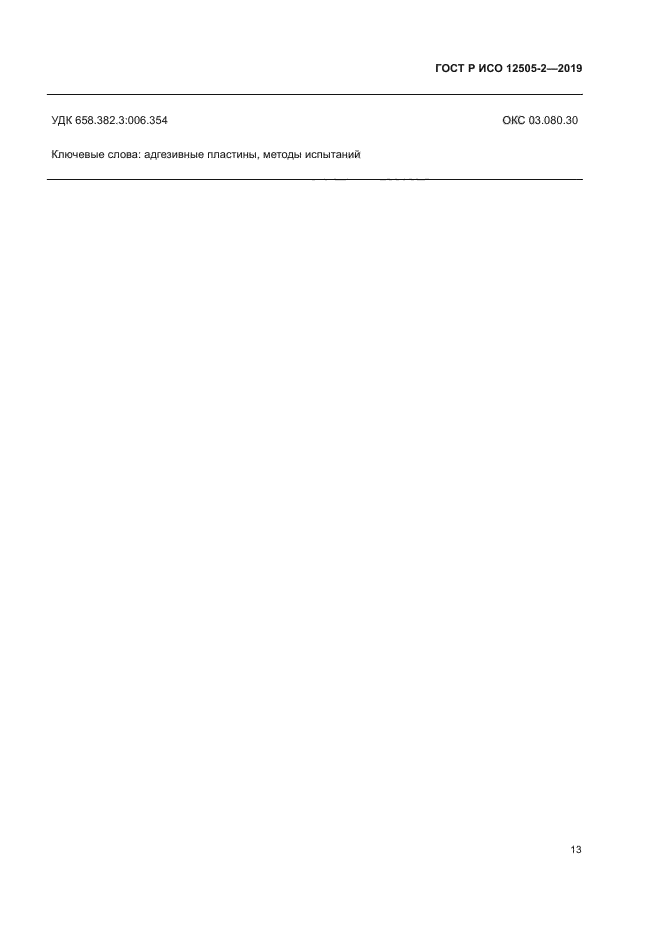 ГОСТ Р ИСО 12505-2—2019

УДК 658.382.3:006.354 ОКС 03.080.30

Ключевые слова: адгезивные пластины, методы испытаний

13